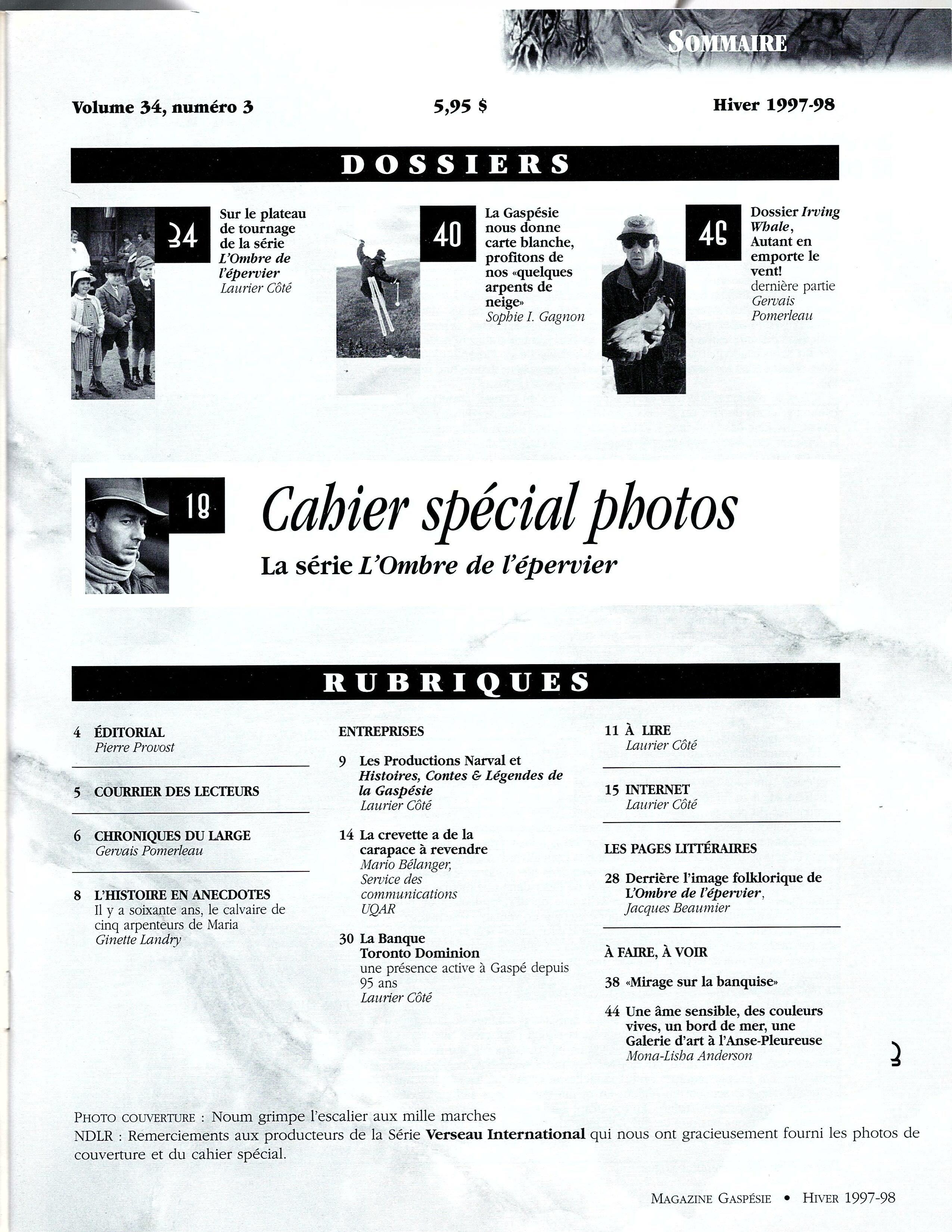 SOMMAIRE

Volume 34, numéro 3

5,95 $

Hiver 1997-98

DOSSIERS

34

Sur le plateau de tournage de la série L'Ombre de l'épervier
Laurier Côté

40

La Gaspésie nous donne carte blanche, profitons de nos «quelques arpents de neige»
Sophie I. Gagnon

46

Dossier Irving Whale, Autant en emporte le vent!
dernière partie
Gervais Pomerleau

18

Cahier spécial photos
La série L'Ombre de l'épervier

RUBRIQUES

4 ÉDITORIAL
Pierre Provost

5 COURRIER DES LECTEURS

6 CHRONIQUES DU LARGE
Gervais Pomerleau

8 L'HISTOIRE EN ANECDOTES
Il y a soixante ans, le calvaire de cinq arpenteurs de Maria
Ginette Landry

ENTREPRISES

9 Les Productions Narval et Histoires, Contes & Légendes de la Gaspésie
Laurier Côté

14 La crevette a de la carapace à revendre
Mario Bélanger, Service des communications UQAR

30 La Banque Toronto Dominion
une présence active à Gaspé depuis 95 ans
Laurier Côté

11 À LIRE
Laurier Côté

15 INTERNET
Laurier Côté

LES PAGES LITTÉRAIRES

28 Derrière l'image folklorique de L'Ombre de l'épervier,
Jacques Beaumier

À FAIRE, À VOIR

38 «Mirage sur la banquise»

44 Une âme sensible, des couleurs vives, un bord de mer, une Galerie d'art à l'Anse-Pleureuse
Mona-Lisha Anderson

3

PHOTO COUVERTURE : Noum grimpe l'escalier aux mille marches
NDLR : Remerciements aux producteurs de la Série Verseau International qui nous ont gracieusement fourni les photos de couverture et du cahier spécial.

MAGAZINE GASPÉSIE • HIVER 1997-98